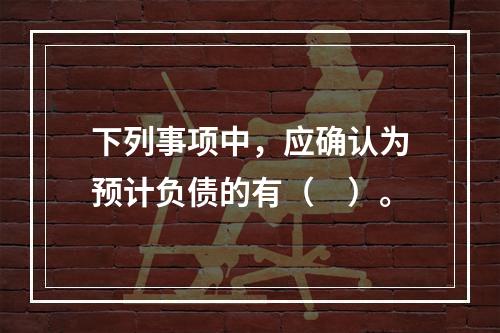 下列事项中，应确认为预计负债的有（　）。